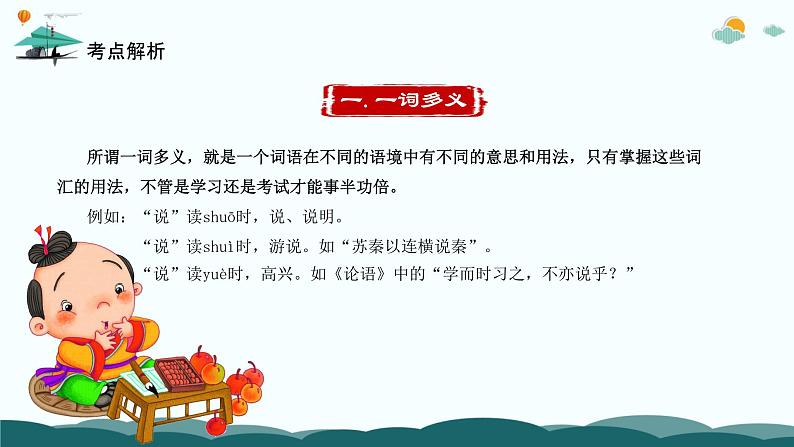 考点解析

一. 一词多义

所谓一词多义，就是一个词语在不同的语境中有不同的意思和用法，只有掌握这些词汇的用法，不管是学习还是考试才能事半功倍。

例如：“说”读shuō时，说、说明。

“说”读shuì时，游说。如“苏秦以连横说秦”。

“说”读yuè时，高兴。如《论语》中的“学而时习之，不亦说乎？”